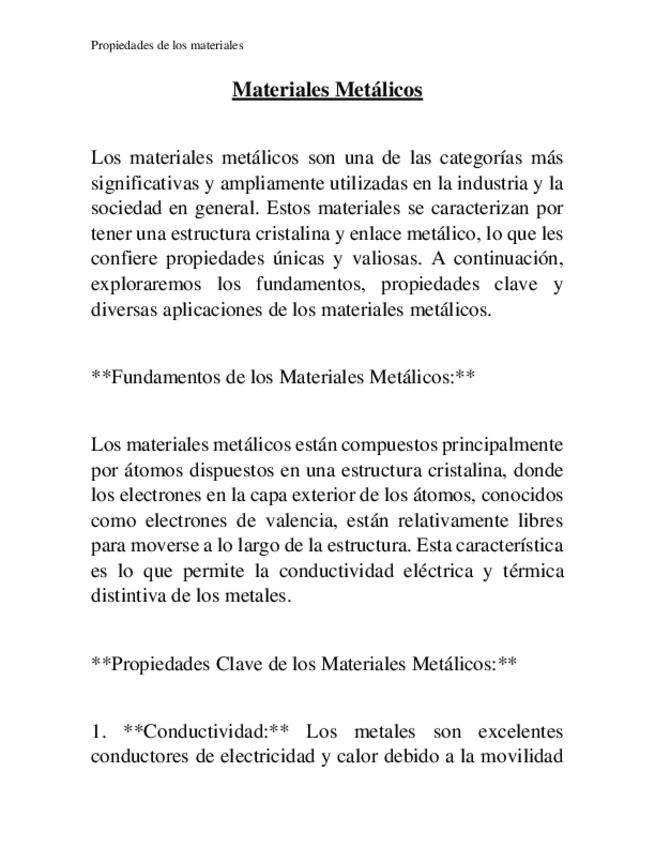 Propiedades de los materiales

Materiales Metálicos

Los materiales metálicos son una de las categorías más significativas y ampliamente utilizadas en la industria y la sociedad en general. Estos materiales se caracterizan por tener una estructura cristalina y enlace metálico, lo que les confiere propiedades únicas y valiosas. A continuación, exploraremos los fundamentos, propiedades clave y diversas aplicaciones de los materiales metálicos.

**Fundamentos de los Materiales Metálicos:**

Los materiales metálicos están compuestos principalmente por átomos dispuestos en una estructura cristalina, donde los electrones en la capa exterior de los átomos, conocidos como electrones de valencia, están relativamente libres para moverse a lo largo de la estructura. Esta característica es lo que permite la conductividad eléctrica y térmica distintiva de los metales.

**Propiedades Clave de los Materiales Metálicos:**

1. **Conductividad:** Los metales son excelentes conductores de electricidad y calor debido a la movilidad